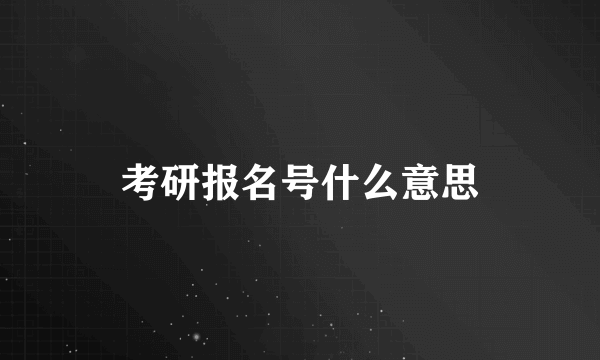 考研报名号什么意思